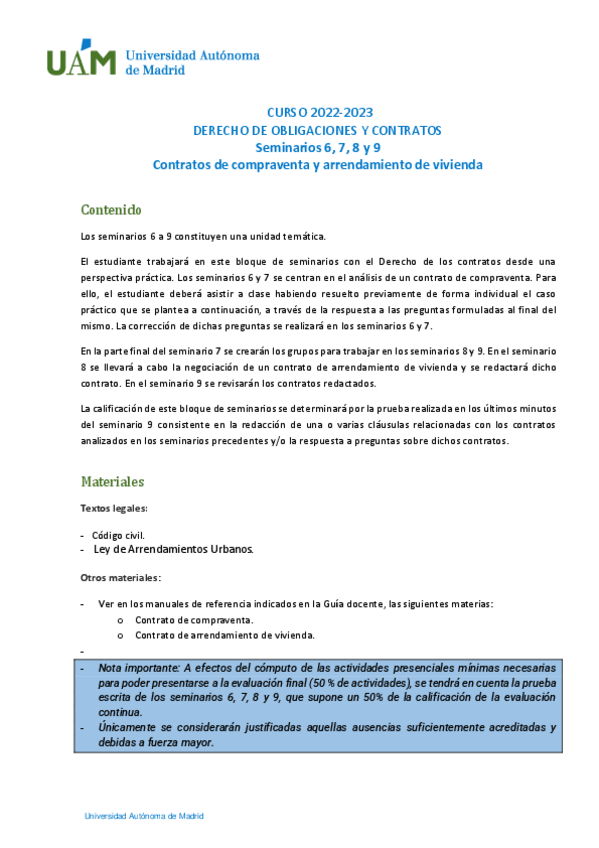 UAM Universidad Autónoma de Madrid

CURSO 2022-2023
DERECHO DE OBLIGACIONES Y CONTRATOS
Seminarios 6, 7, 8 y 9
Contratos de compraventa y arrendamiento de vivienda

Contenido

Los seminarios 6 a 9 constituyen una unidad temática.

El estudiante trabajará en este bloque de seminarios con el Derecho de los contratos desde una perspectiva práctica. Los seminarios 6 y 7 se centran en el análisis de un contrato de compraventa. Para ello, el estudiante deberá asistir a clase habiendo resuelto previamente de forma individual el caso práctico que se plantea a continuación, a través de la respuesta a las preguntas formuladas al final del mismo. La corrección de dichas preguntas se realizará en los seminarios 6 y 7.

En la parte final del seminario 7 se crearán los grupos para trabajar en los seminarios 8 y 9. En el seminario 8 se llevará a cabo la negociación de un contrato de arrendamiento de vivienda y se redactará dicho contrato. En el seminario 9 se revisarán los contratos redactados.

La calificación de este bloque de seminarios se determinará por la prueba realizada en los últimos minutos del seminario 9 consistente en la redacción de una o varias cláusulas relacionadas con los contratos analizados en los seminarios precedentes y/o la respuesta a preguntas sobre dichos contratos.

Materiales

Textos legales:

- Código civil.
- Ley de Arrendamientos Urbanos.

Otros materiales:

- Ver en los manuales de referencia indicados en la Guía docente, las siguientes materias:
o Contrato de compraventa.
o Contrato de arrendamiento de vivienda.
-
- Nota importante: A efectos del cómputo de las actividades presenciales mínimas necesarias para poder presentarse a la evaluación final (50 % de actividades), se tendrá en cuenta la prueba escrita de los seminarios 6, 7, 8 y 9, que supone un 50% de la calificación de la evaluación continua.
- Únicamente se considerarán justificadas aquellas ausencias suficientemente acreditadas y debidas a fuerza mayor.

Universidad Autónoma de Madrid